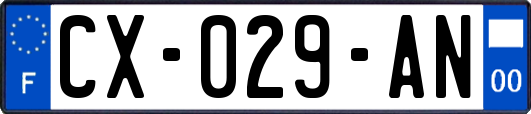 F

CX-029-AN

00